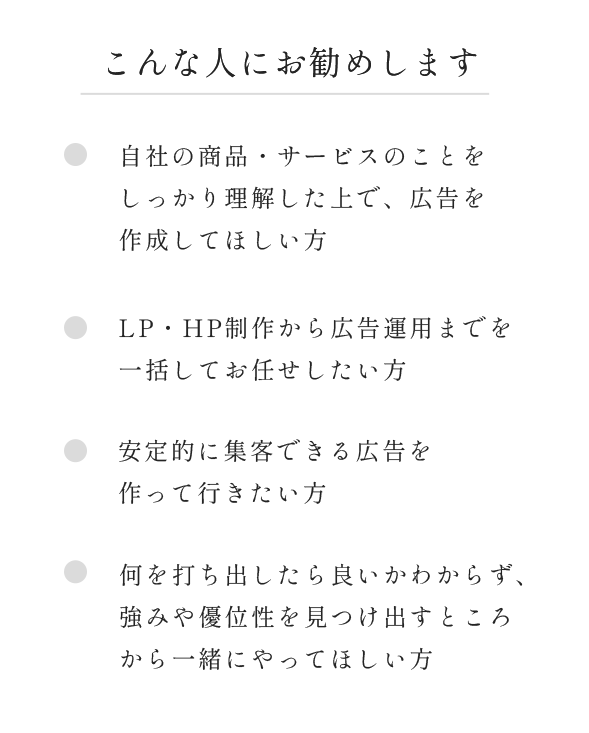 こんな人にお勧めします

自社の商品・サービスのことをしっかり理解した上で、広告を作成してほしい方

LP・HP制作から広告運用までを一括してお任せしたい方

安定的に集客できる広告を作って行きたい方

何を打ち出したら良いかわからず、強みや優位性を見つけ出すところから一緒にやってほしい方